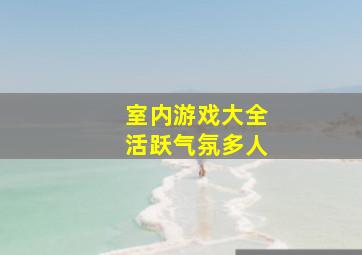 室内游戏大全
活跃气氛多人